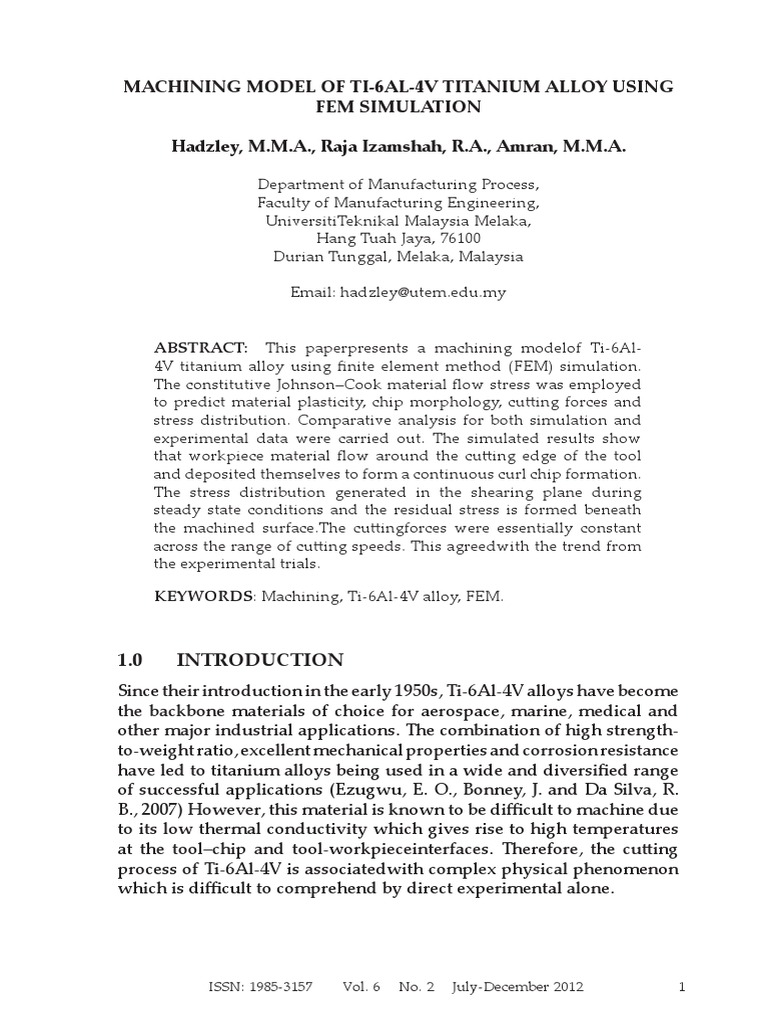 MACHINING MODEL OF TI-6AL-4V TITANIUM ALLOY USING FEM SIMULATION

Hadzley, M.M.A., Raja Izamshah, R.A., Amran, M.M.A.

Department of Manufacturing Process,
Faculty of Manufacturing Engineering,
UniversitiTeknikal Malaysia Melaka,
Hang Tuah Jaya, 76100
Durian Tunggal, Melaka, Malaysia

Email: hadzley@utem.edu.my

ABSTRACT: This paperpresents a machining modelof Ti-6Al-4V titanium alloy using finite element method (FEM) simulation. The constitutive Johnson–Cook material flow stress was employed to predict material plasticity, chip morphology, cutting forces and stress distribution. Comparative analysis for both simulation and experimental data were carried out. The simulated results show that workpiece material flow around the cutting edge of the tool and deposited themselves to form a continuous curl chip formation. The stress distribution generated in the shearing plane during steady state conditions and the residual stress is formed beneath the machined surface.The cuttingforces were essentially constant across the range of cutting speeds. This agreedwith the trend from the experimental trials.

KEYWORDS: Machining, Ti-6Al-4V alloy, FEM.

1.0 INTRODUCTION

Since their introduction in the early 1950s, Ti-6Al-4V alloys have become the backbone materials of choice for aerospace, marine, medical and other major industrial applications. The combination of high strength-to-weight ratio, excellent mechanical properties and corrosion resistance have led to titanium alloys being used in a wide and diversified range of successful applications (Ezugwu, E. O., Bonney, J. and Da Silva, R. B., 2007) However, this material is known to be difficult to machine due to its low thermal conductivity which gives rise to high temperatures at the tool–chip and tool-workpieceinterfaces. Therefore, the cutting process of Ti-6Al-4V is associatedwith complex physical phenomenon which is difficult to comprehend by direct experimental alone.

ISSN: 1985-3157 Vol. 6 No. 2 July-December 2012 1